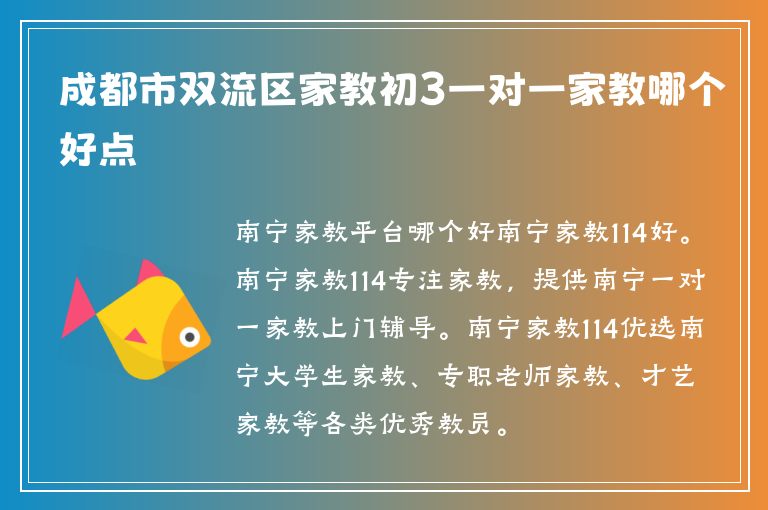 成都市双流区家教初3一对一家教哪个好点

南宁家教平台哪个好南宁家教114好。南宁家教114专注家教，提供南宁一对一家教上门辅导。南宁家教114优选南宁大学生家教、专职老师家教、才艺家教等各类优秀教员。